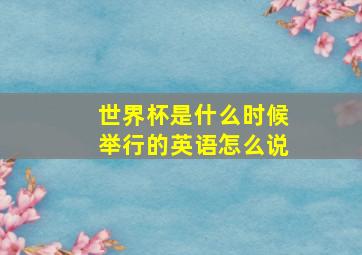 世界杯是什么时候举行的英语怎么说